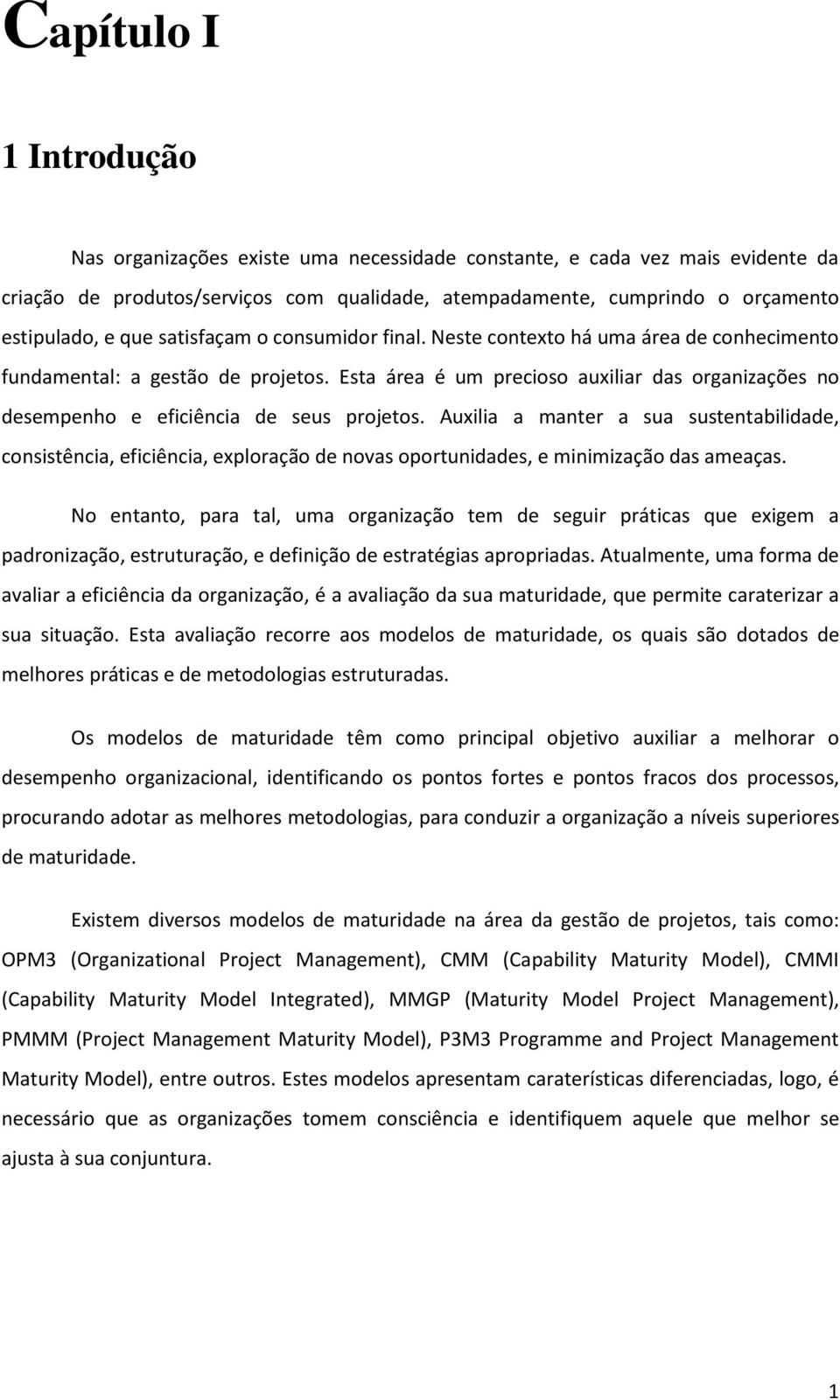 Capítulo I

1 Introdução

Nas organizações existe uma necessidade constante, e cada vez mais evidente da criação de produtos/serviços com qualidade, atempadamente, cumprindo o orçamento estipulado, e que satisfaçam o consumidor final. Neste contexto há uma área de conhecimento fundamental: a gestão de projetos. Esta área é um precioso auxiliar das organizações no desempenho e eficiência de seus projetos. Auxilia a manter a sua sustentabilidade, consistência, eficiência, exploração de novas oportunidades, e minimização das ameaças.

No entanto, para tal, uma organização tem de seguir práticas que exigem a padronização, estruturação, e definição de estratégias apropriadas. Atualmente, uma forma de avaliar a eficiência da organização, é a avaliação da sua maturidade, que permite caraterizar a sua situação. Esta avaliação recorre aos modelos de maturidade, os quais são dotados de melhores práticas e de metodologias estruturadas.

Os modelos de maturidade têm como principal objetivo auxiliar a melhorar o desempenho organizacional, identificando os pontos fortes e pontos fracos dos processos, procurando adotar as melhores metodologias, para conduzir a organização a níveis superiores de maturidade.

Existem diversos modelos de maturidade na área da gestão de projetos, tais como: OPM3 (Organizational Project Management), CMM (Capability Maturity Model), CMMI (Capability Maturity Model Integrated), MMGP (Maturity Model Project Management), PMMM (Project Management Maturity Model), P3M3 Programme and Project Management Maturity Model), entre outros. Estes modelos apresentam caraterísticas diferenciadas, logo, é necessário que as organizações tomem consciência e identifiquem aquele que melhor se ajusta à sua conjuntura.

1